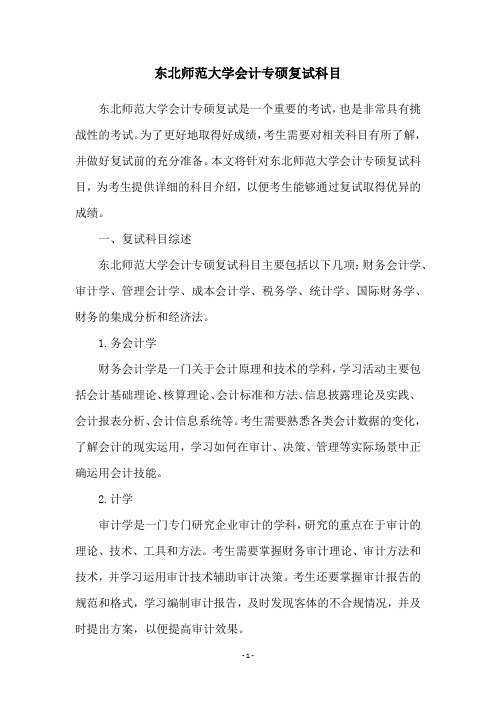 东北师范大学会计专硕复试科目

东北师范大学会计专硕复试是一个重要的考试，也是非常具有挑战性的考试。为了更好地取得好成绩，考生需要对相关科目有所了解，并做好复试前的充分准备。本文将针对东北师范大学会计专硕复试科目，为考生提供详细的科目介绍，以便考生能够通过复试取得优异的成绩。

一、复试科目综述

东北师范大学会计专硕复试科目主要包括以下几项：财务会计学、审计学、管理会计学、成本会计学、税务学、统计学、国际财务学、财务的集成分析和经济法。

1. 务会计学

财务会计学是一门关于会计原理和技术的学科，学习活动主要包括会计基础理论、核算理论、会计标准和方法、信息披露理论及实践、会计报表分析、会计信息系统等。考生需要熟悉各类会计数据的变化，了解会计的现实运用，学习如何在审计、决策、管理等实际场景中正确运用会计技能。

2. 计学

审计学是一门专门研究企业审计的学科，研究的重点在于审计的理论、技术、工具和方法。考生需要掌握财务审计理论、审计方法和技术，并学习运用审计技术辅助审计决策。考生还要掌握审计报告的规范和格式，学习编制审计报告，及时发现客体的不合规情况，并及时提出方案，以便提高审计效果。

- 1 -